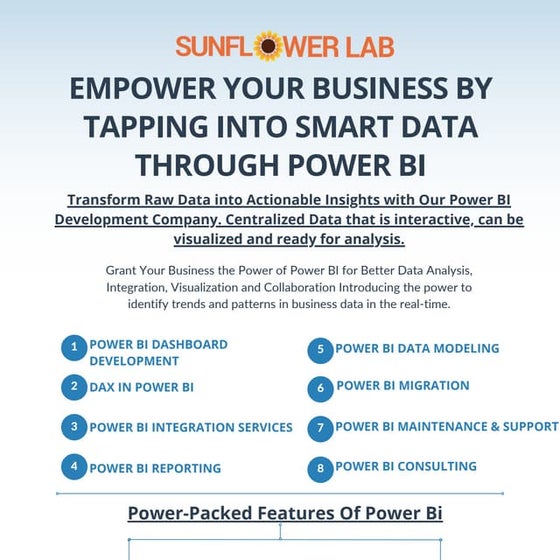 SUNFLOWER LAB

EMPOWER YOUR BUSINESS BY TAPPING INTO SMART DATA THROUGH POWER BI

Transform Raw Data into Actionable Insights with Our Power BI Development Company. Centralized Data that is interactive, can be visualized and ready for analysis.

Grant Your Business the Power of Power BI for Better Data Analysis, Integration, Visualization and Collaboration Introducing the power to identify trends and patterns in business data in the real-time.

1 POWER BI DASHBOARD DEVELOPMENT

2 DAX IN POWER BI

3 POWER BI INTEGRATION SERVICES

4 POWER BI REPORTING

5 POWER BI DATA MODELING

6 POWER BI MIGRATION

7 POWER BI MAINTENANCE & SUPPORT

8 POWER BI CONSULTING

Power-Packed Features Of Power Bi